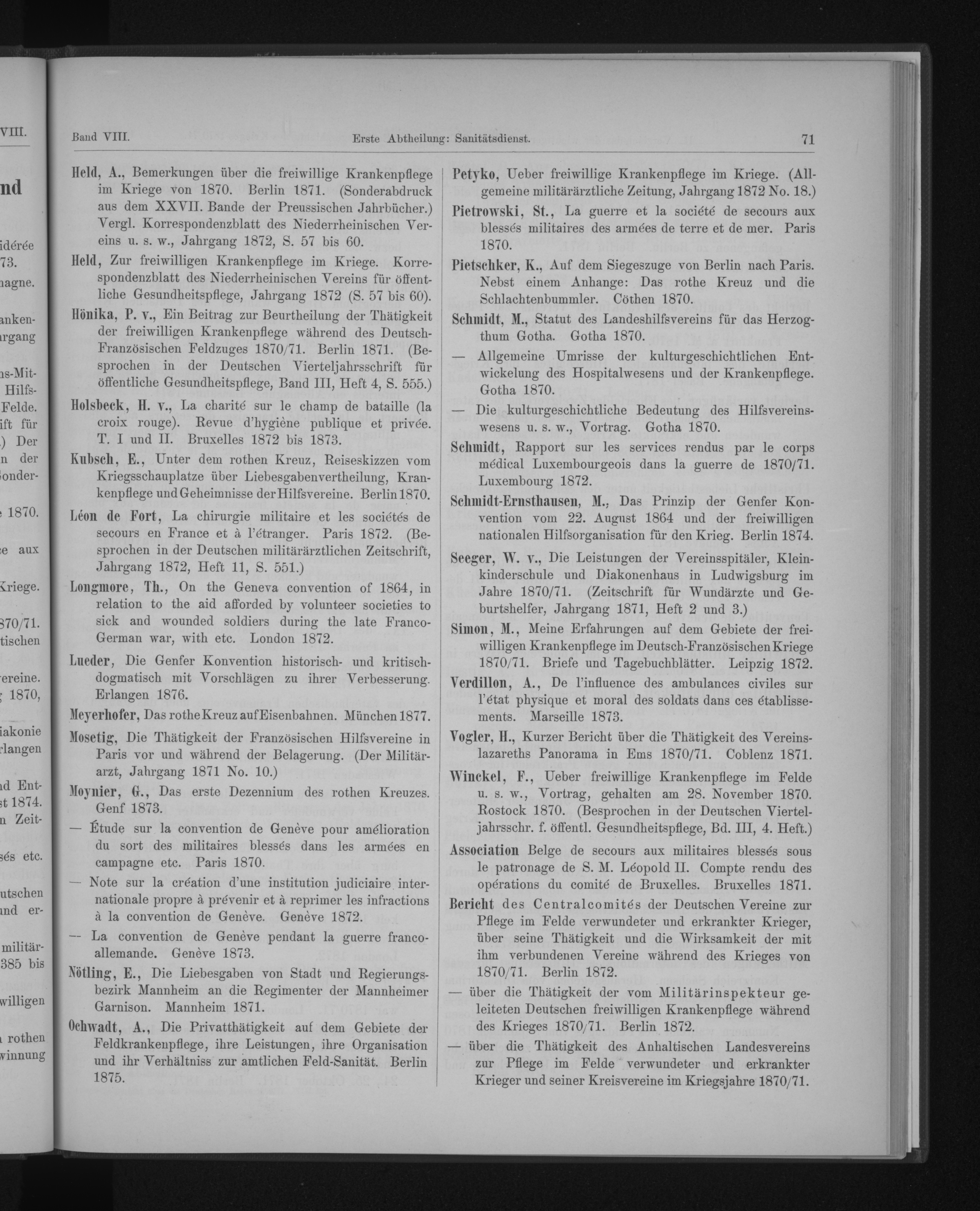 Band VIII. Erste Abtheilung: Sanitätsdienst. 71

Held, A., Bemerkungen über die freiwillige Krankenpflege im Kriege von 1870. Berlin 1871. (Sonderabdruck aus dem XXVII. Bande der Preussischen Jahrbücher.) Vergl. Korrespondenzblatt des Niederrheinischen Vereins u. s. w., Jahrgang 1872, S. 57 bis 60.

Held, Zur freiwilligen Krankenpflege im Kriege. Korrespondenzblatt des Niederrheinischen Vereins für öffentliche Gesundheitspflege, Jahrgang 1872 (S. 57 bis 60).

Hönika, P. v., Ein Beitrag zur Beurtheilung der Thätigkeit der freiwilligen Krankenpflege während des Deutsch-Französischen Feldzuges 1870/71. Berlin 1871. (Besprochen in der Deutschen Vierteljahrsschrift für öffentliche Gesundheitspflege, Band III, Heft 4, S. 555.)

Holsbeck, H. v., La charité sur le champ de bataille (la croix rouge). Revue d'hygiène publique et privée. T. I und II. Bruxelles 1872 bis 1873.

Kubsch, E., Unter dem rothen Kreuz, Reiseskizzen vom Kriegsschauplatze über Liebesgabenvertheilung, Krankenpflege und Geheimnisse der Hilfsvereine. Berlin 1870.

Léon de Fort, La chirurgie militaire et les sociétés de secours en France et à l'étranger. Paris 1872. (Besprochen in der Deutschen militärärztlichen Zeitschrift, Jahrgang 1872, Heft 11, S. 551.)

Longmore, Th., On the Geneva convention of 1864, in relation to the aid afforded by volunteer societies to sick and wounded soldiers during the late Franco-German war, with etc. London 1872.

Lueder, Die Genfer Konvention historisch- und kritisch-dogmatisch mit Vorschlägen zu ihrer Verbesserung. Erlangen 1876.

Meyerhofer, Das rothe Kreuz auf Eisenbahnen. München 1877.

Mosetig, Die Thätigkeit der Französischen Hilfsvereine in Paris vor und während der Belagerung. (Der Militärarzt, Jahrgang 1871 No. 10.)

Moynier, G., Das erste Dezennium des rothen Kreuzes. Genf 1873.

— Étude sur la convention de Genève pour amélioration du sort des militaires blessés dans les armées en campagne etc. Paris 1870.

— Note sur la création d'une institution judiciaire internationale propre à prévenir et à reprimer les infractions à la convention de Genève. Genève 1872.

— La convention de Genève pendant la guerre franco-allemande. Genève 1873.

Nötling, E., Die Liebesgaben von Stadt und Regierungsbezirk Mannheim an die Regimenter der Mannheimer Garnison. Mannheim 1871.

Ochwadt, A., Die Privatthätigkeit auf dem Gebiete der Feldkrankenpflege, ihre Leistungen, ihre Organisation und ihr Verhältniss zur amtlichen Feld-Sanität. Berlin 1875.

Petyko, Ueber freiwillige Krankenpflege im Kriege. (Allgemeine militärärztliche Zeitung, Jahrgang 1872 No. 18.)

Pietrowski, St., La guerre et la société de secours aux blessés militaires des armées de terre et de mer. Paris 1870.

Pietschker, K., Auf dem Siegeszuge von Berlin nach Paris. Nebst einem Anhange: Das rothe Kreuz und die Schlachtenbummler. Cöthen 1870.

Schmidt, M., Statut des Landeshilfsvereins für das Herzogthum Gotha. Gotha 1870.

— Allgemeine Umrisse der kulturgeschichtlichen Entwickelung des Hospitalwesens und der Krankenpflege. Gotha 1870.

— Die kulturgeschichtliche Bedeutung des Hilfsvereinswesens u. s. w., Vortrag. Gotha 1870.

Schmidt, Rapport sur les services rendus par le corps médical Luxembourgeois dans la guerre de 1870/71. Luxembourg 1872.

Schmidt-Ernsthausen, M., Das Prinzip der Genfer Konvention vom 22. August 1864 und der freiwilligen nationalen Hilfsorganisation für den Krieg. Berlin 1874.

Seeger, W. v., Die Leistungen der Vereinsspitäler, Kleinkinderschule und Diakonenhaus in Ludwigsburg im Jahre 1870/71. (Zeitschrift für Wundärzte und Geburtshelfer, Jahrgang 1871, Heft 2 und 3.)

Simon, M., Meine Erfahrungen auf dem Gebiete der freiwilligen Krankenpflege im Deutsch-Französischen Kriege 1870/71. Briefe und Tagebuchblätter. Leipzig 1872.

Verdillon, A., De l'influence des ambulances civiles sur l'état physique et moral des soldats dans ces établissements. Marseille 1873.

Vogler, H., Kurzer Bericht über die Thätigkeit des Vereinslazareths Panorama in Ems 1870/71. Coblenz 1871.

Winckel, F., Ueber freiwillige Krankenpflege im Felde u. s. w., Vortrag, gehalten am 28. November 1870. Rostock 1870. (Besprochen in der Deutschen Vierteljahrsschr. f. öffentl. Gesundheitspflege, Bd. III, 4. Heft.)

Association Belge de secours aux militaires blessés sous le patronage de S. M. Léopold II. Compte rendu des opérations du comité de Bruxelles. Bruxelles 1871.

Bericht des Centralcomités der Deutschen Vereine zur Pflege im Felde verwundeter und erkrankter Krieger, über seine Thätigkeit und die Wirksamkeit der mit ihm verbundenen Vereine während des Krieges von 1870/71. Berlin 1872.

— über die Thätigkeit der vom Militärinspekteur geleiteten Deutschen freiwilligen Krankenpflege während des Krieges 1870/71. Berlin 1872.

— über die Thätigkeit des Anhaltischen Landesvereins zur Pflege im Felde verwundeter und erkrankter Krieger und seiner Kreisvereine im Kriegsjahre 1870/71.